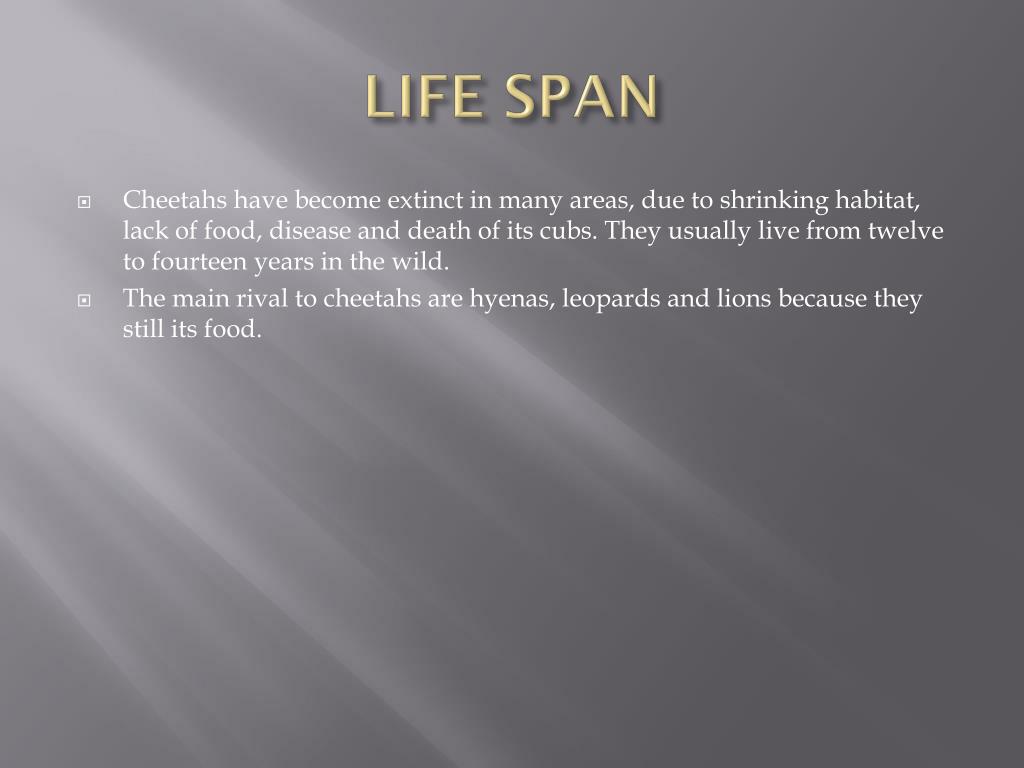 LIFE SPAN

Cheetahs have become extinct in many areas, due to shrinking habitat, lack of food, disease and death of its cubs. They usually live from twelve to fourteen years in the wild.

The main rival to cheetahs are hyenas, leopards and lions because they still its food.